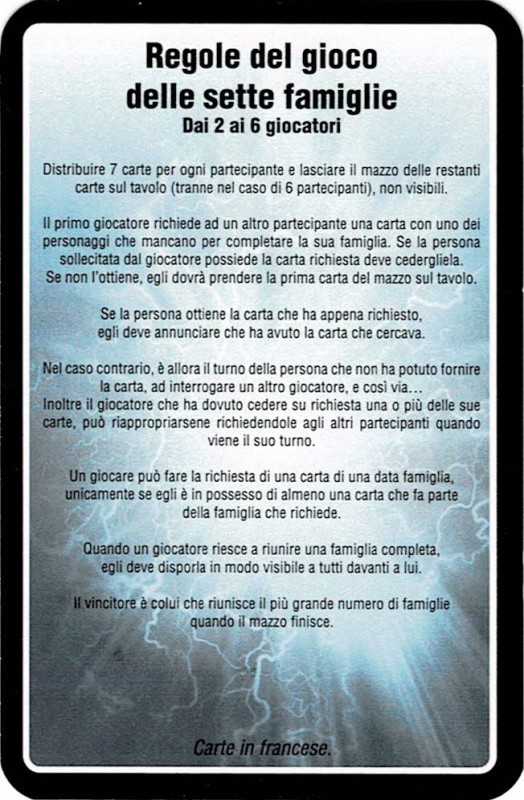 Regole del gioco
delle sette famiglie
Dai 2 ai 6 giocatori

Distribuire 7 carte per ogni partecipante e lasciare il mazzo delle restanti carte sul tavolo (tranne nel caso di 6 partecipanti), non visibili.

Il primo giocatore richiede ad un altro partecipante una carta con uno dei personaggi che mancano per completare la sua famiglia. Se la persona sollecitata dal giocatore possiede la carta richiesta deve cedergliela. Se non l'ottiene, egli dovrà prendere la prima carta del mazzo sul tavolo.

Se la persona ottiene la carta che ha appena richiesto, egli deve annunciare che ha avuto la carta che cercava.

Nel caso contrario, è allora il turno della persona che non ha potuto fornire la carta, ad interrogare un altro giocatore, e così via...
Inoltre il giocatore che ha dovuto cedere su richiesta una o più delle sue carte, può riappropriarsene richiedendole agli altri partecipanti quando viene il suo turno.

Un giocare può fare la richiesta di una carta di una data famiglia, unicamente se egli è in possesso di almeno una carta che fa parte della famiglia che richiede.

Quando un giocatore riesce a riunire una famiglia completa, egli deve disporla in modo visibile a tutti davanti a lui.

Il vincitore è colui che riunisce il più grande numero di famiglie quando il mazzo finisce.

Carte in francese.